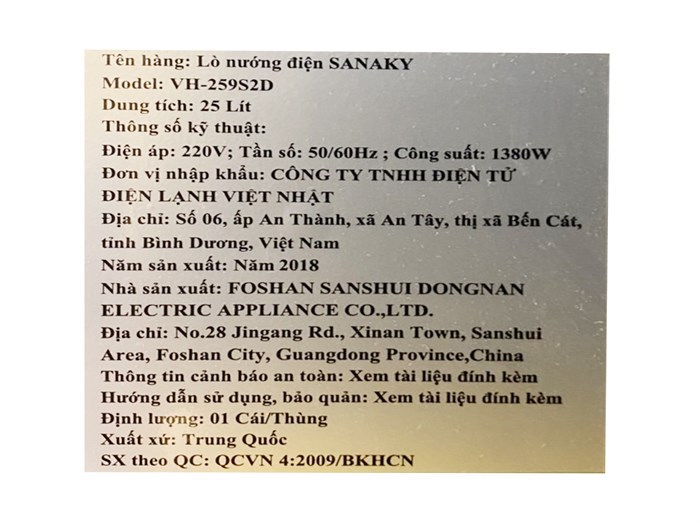 Tên hàng: Lò nướng điện SANAKY
Model: VH-259S2D
Dung tích: 25 Lít
Thông số kỹ thuật:
Điện áp: 220V; Tần số: 50/60Hz ; Công suất: 1380W
Đơn vị nhập khẩu: CÔNG TY TNHH ĐIỆN TỬ ĐIỆN LẠNH VIỆT NHẬT
Địa chỉ: Số 06, ấp An Thành, xã An Tây, thị xã Bến Cát, tỉnh Bình Dương, Việt Nam
Năm sản xuất: Năm 2018
Nhà sản xuất: FOSHAN SANSHUI DONGNAN ELECTRIC APPLIANCE CO.,LTD.
Địa chỉ: No.28 Jingang Rd., Xinan Town, Sanshui Area, Foshan City, Guangdong Province,China
Thông tin cảnh báo an toàn: Xem tài liệu đính kèm
Hướng dẫn sử dụng, bảo quản: Xem tài liệu đính kèm
Định lượng: 01 Cái/Thùng
Xuất xứ: Trung Quốc
SX theo QC: QCVN 4:2009/BKHCN